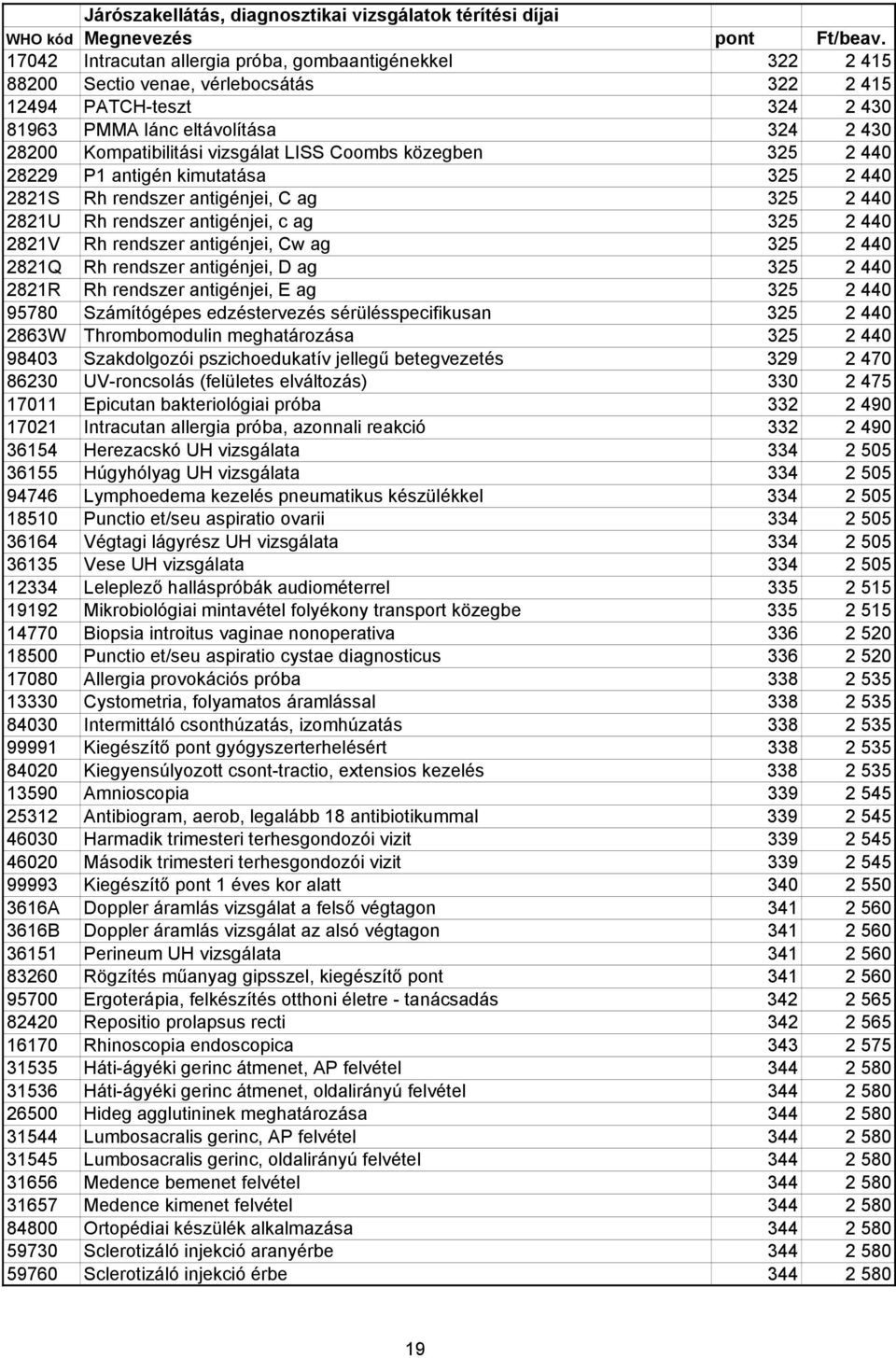 Járószakellátás, diagnosztikai vizsgálatok térítési díjai

| WHO kód | Megnevezés | pont | Ft/beav. |
|---|---|---|---|
| 17042 | Intracutan allergia próba, gombaantigénekkel | 322 | 2 415 |
| 88200 | Sectio venae, vérlebocsátás | 322 | 2 415 |
| 12494 | PATCH-teszt | 324 | 2 430 |
| 81963 | PMMA lánc eltávolítása | 324 | 2 430 |
| 28200 | Kompatibilitási vizsgálat LISS Coombs közegben | 325 | 2 440 |
| 28229 | P1 antigén kimutatása | 325 | 2 440 |
| 2821S | Rh rendszer antigénjei, C ag | 325 | 2 440 |
| 2821U | Rh rendszer antigénjei, c ag | 325 | 2 440 |
| 2821V | Rh rendszer antigénjei, Cw ag | 325 | 2 440 |
| 2821Q | Rh rendszer antigénjei, D ag | 325 | 2 440 |
| 2821R | Rh rendszer antigénjei, E ag | 325 | 2 440 |
| 95780 | Számítógépes edzéstervezés sérülésspecifikusan | 325 | 2 440 |
| 2863W | Thrombomodulin meghatározása | 325 | 2 440 |
| 98403 | Szakdolgozói pszichoedukatív jellegű betegvezetés | 329 | 2 470 |
| 86230 | UV-roncsolás (felületes elváltozás) | 330 | 2 475 |
| 17011 | Epicutan bakteriológiai próba | 332 | 2 490 |
| 17021 | Intracutan allergia próba, azonnali reakció | 332 | 2 490 |
| 36154 | Herezacskó UH vizsgálata | 334 | 2 505 |
| 36155 | Húgyhólyag UH vizsgálata | 334 | 2 505 |
| 94746 | Lymphoedema kezelés pneumatikus készülékkel | 334 | 2 505 |
| 18510 | Punctio et/seu aspiratio ovarii | 334 | 2 505 |
| 36164 | Végtagi lágyrész UH vizsgálata | 334 | 2 505 |
| 36135 | Vese UH vizsgálata | 334 | 2 505 |
| 12334 | Leleplező halláspróbák audiométerrel | 335 | 2 515 |
| 19192 | Mikrobiológiai mintavétel folyékony transport közegbe | 335 | 2 515 |
| 14770 | Biopsia introitus vaginae nonoperativa | 336 | 2 520 |
| 18500 | Punctio et/seu aspiratio cystae diagnosticus | 336 | 2 520 |
| 17080 | Allergia provokációs próba | 338 | 2 535 |
| 13330 | Cystometria, folyamatos áramlással | 338 | 2 535 |
| 84030 | Intermittáló csonthúzatás, izomhúzatás | 338 | 2 535 |
| 99991 | Kiegészítő pont gyógyszerterhelésért | 338 | 2 535 |
| 84020 | Kiegyensúlyozott csont-tractio, extensios kezelés | 338 | 2 535 |
| 13590 | Amnioscopia | 339 | 2 545 |
| 25312 | Antibiogram, aerob, legalább 18 antibiotikummal | 339 | 2 545 |
| 46030 | Harmadik trimesteri terhesgondozói vizit | 339 | 2 545 |
| 46020 | Második trimesteri terhesgondozói vizit | 339 | 2 545 |
| 99993 | Kiegészítő pont 1 éves kor alatt | 340 | 2 550 |
| 3616A | Doppler áramlás vizsgálat a felső végtagon | 341 | 2 560 |
| 3616B | Doppler áramlás vizsgálat az alsó végtagon | 341 | 2 560 |
| 36151 | Perineum UH vizsgálata | 341 | 2 560 |
| 83260 | Rögzítés műanyag gipsszel, kiegészítő pont | 341 | 2 560 |
| 95700 | Ergoterápia, felkészítés otthoni életre - tanácsadás | 342 | 2 565 |
| 82420 | Repositio prolapsus recti | 342 | 2 565 |
| 16170 | Rhinoscopia endoscopica | 343 | 2 575 |
| 31535 | Háti-ágyéki gerinc átmenet, AP felvétel | 344 | 2 580 |
| 31536 | Háti-ágyéki gerinc átmenet, oldalirányú felvétel | 344 | 2 580 |
| 26500 | Hideg agglutininek meghatározása | 344 | 2 580 |
| 31544 | Lumbosacralis gerinc, AP felvétel | 344 | 2 580 |
| 31545 | Lumbosacralis gerinc, oldalirányú felvétel | 344 | 2 580 |
| 31656 | Medence bemenet felvétel | 344 | 2 580 |
| 31657 | Medence kimenet felvétel | 344 | 2 580 |
| 84800 | Ortopédiai készülék alkalmazása | 344 | 2 580 |
| 59730 | Sclerotizáló injekció aranyérbe | 344 | 2 580 |
| 59760 | Sclerotizáló injekció érbe | 344 | 2 580 |

19